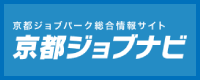 京都ジョブパーク総合情報サイト
京都ジョブナビ